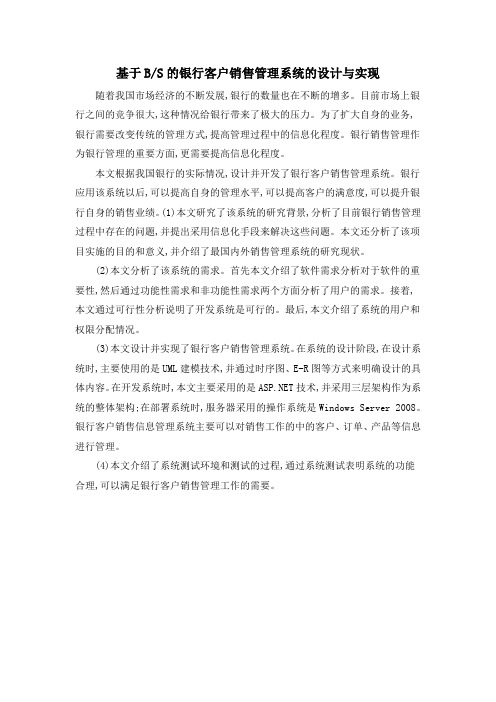 基于B/S的银行客户销售管理系统的设计与实现

随着我国市场经济的不断发展,银行的数量也在不断的增多。目前市场上银行之间的竞争很大,这种情况给银行带来了极大的压力。为了扩大自身的业务,银行需要改变传统的管理方式,提高管理过程中的信息化程度。银行销售管理作为银行管理的重要方面,更需要提高信息化程度。

本文根据我国银行的实际情况,设计并开发了银行客户销售管理系统。银行应用该系统以后,可以提高自身的管理水平,可以提高客户的满意度,可以提升银行自身的销售业绩。(1)本文研究了该系统的研究背景,分析了目前银行销售管理过程中存在的问题,并提出采用信息化手段来解决这些问题。本文还分析了该项目实施的目的和意义,并介绍了最国内外销售管理系统的研究现状。

(2)本文分析了该系统的需求。首先本文介绍了软件需求分析对于软件的重要性,然后通过功能性需求和非功能性需求两个方面分析了用户的需求。接着,本文通过可行性分析说明了开发系统是可行的。最后,本文介绍了系统的用户和权限分配情况。

(3)本文设计并实现了银行客户销售管理系统。在系统的设计阶段,在设计系统时,主要使用的是UML建模技术,并通过时序图、E-R图等方式来明确设计的具体内容。在开发系统时,本文主要采用的是ASP.NET技术,并采用三层架构作为系统的整体架构;在部署系统时,服务器采用的操作系统是Windows Server 2008。银行客户销售信息管理系统主要可以对销售工作的中的客户、订单、产品等信息进行管理。

(4)本文介绍了系统测试环境和测试的过程,通过系统测试表明系统的功能合理,可以满足银行客户销售管理工作的需要。